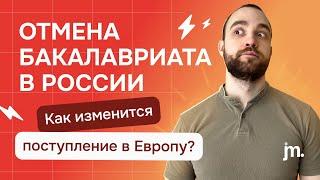 ОТМЕНА БАКАЛАВРИАТА В РОССИИ

Как изменится поступление в Европу?

jm.